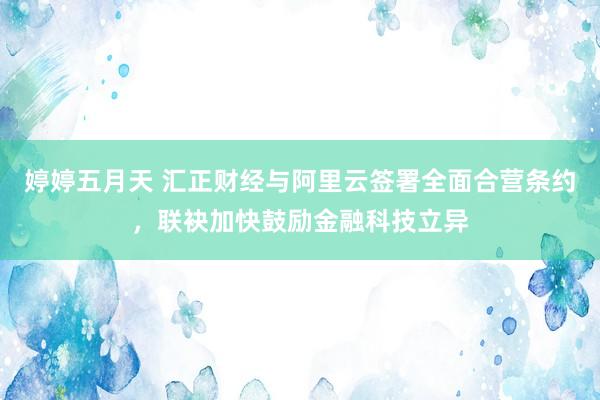 婷婷五月天 汇正财经与阿里云签署全面合营条约，联袂加快鼓励金融科技立异